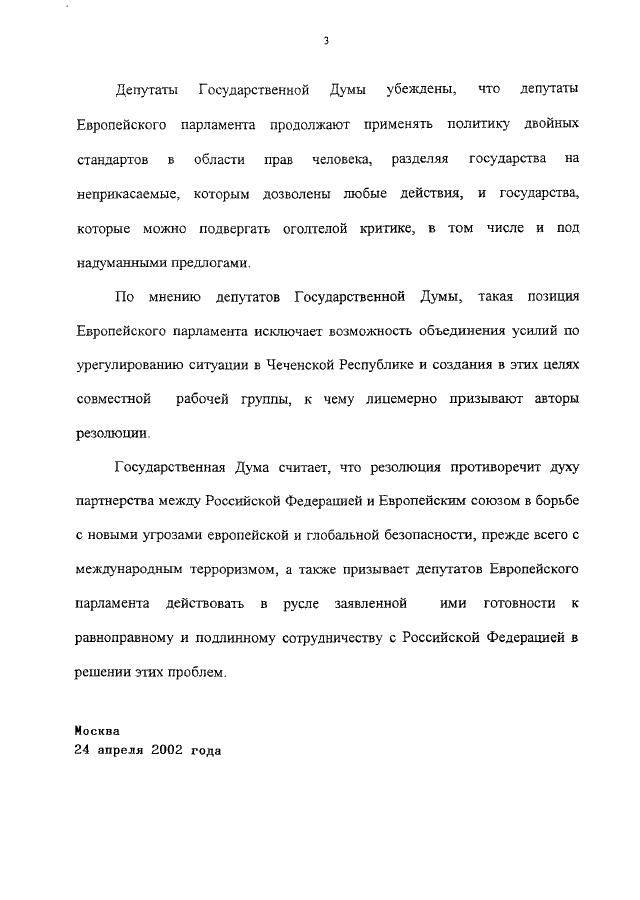 3

Депутаты Государственной Думы убеждены, что депутаты Европейского парламента продолжают применять политику двойных стандартов в области прав человека, разделяя государства на неприкасаемые, которым дозволены любые действия, и государства, которые можно подвергать оголтелой критике, в том числе и под надуманными предлогами.

По мнению депутатов Государственной Думы, такая позиция Европейского парламента исключает возможность объединения усилий по урегулированию ситуации в Чеченской Республике и создания в этих целях совместной рабочей группы, к чему лицемерно призывают авторы резолюции.

Государственная Дума считает, что резолюция противоречит духу партнерства между Российской Федерацией и Европейским союзом в борьбе с новыми угрозами европейской и глобальной безопасности, прежде всего с международным терроризмом, а также призывает депутатов Европейского парламента действовать в русле заявленной ими готовности к равноправному и подлинному сотрудничеству с Российской Федерацией в решении этих проблем.

Москва
24 апреля 2002 года